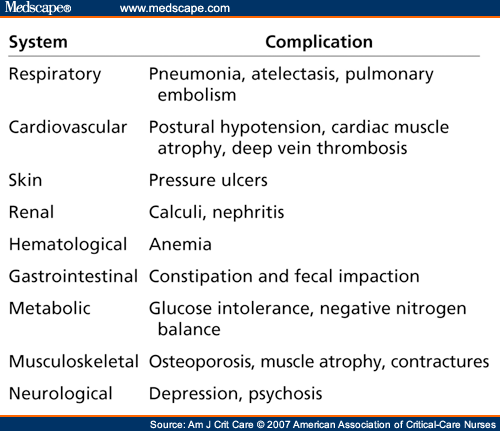 Medscape® www.medscape.com

| System | Complication |
|---|---|
| Respiratory | Pneumonia, atelectasis, pulmonary embolism |
| Cardiovascular | Postural hypotension, cardiac muscle atrophy, deep vein thrombosis |
| Skin | Pressure ulcers |
| Renal | Calculi, nephritis |
| Hematological | Anemia |
| Gastrointestinal | Constipation and fecal impaction |
| Metabolic | Glucose intolerance, negative nitrogen balance |
| Musculoskeletal | Osteoporosis, muscle atrophy, contractures |
| Neurological | Depression, psychosis |

Source: Am J Crit Care © 2007 American Association of Critical-Care Nurses